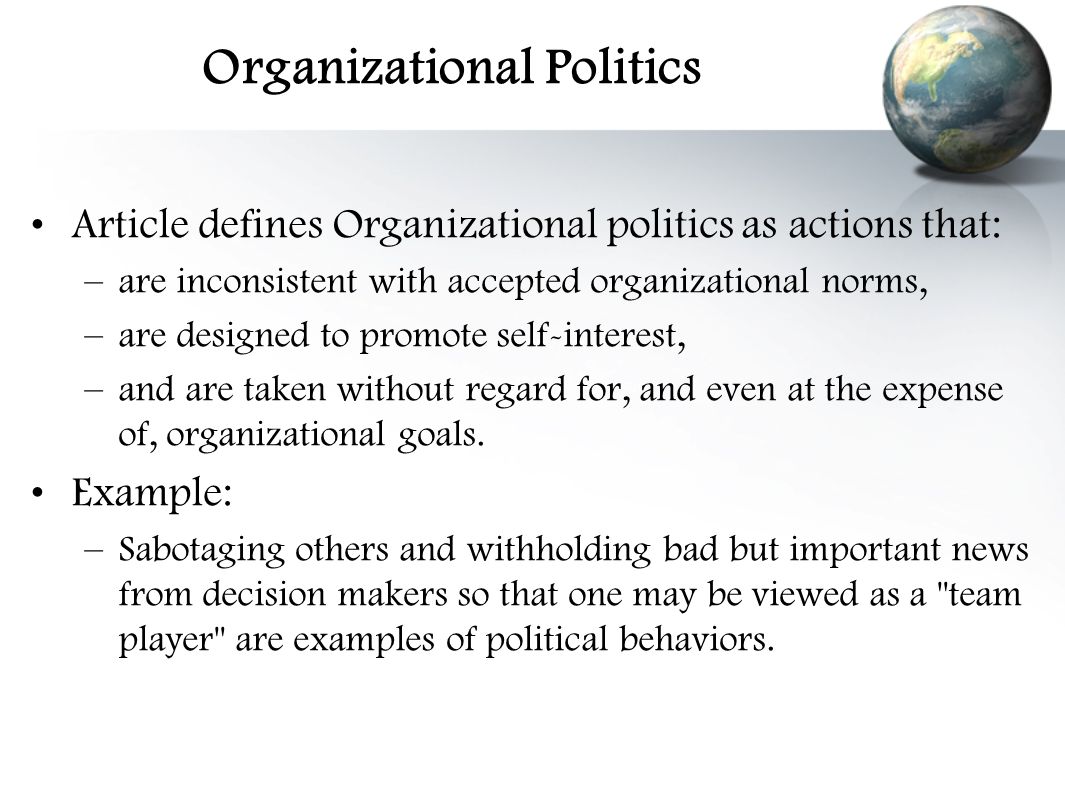 Organizational Politics

• Article defines Organizational politics as actions that:
– are inconsistent with accepted organizational norms,
– are designed to promote self-interest,
– and are taken without regard for, and even at the expense of, organizational goals.

• Example:
– Sabotaging others and withholding bad but important news from decision makers so that one may be viewed as a "team player" are examples of political behaviors.